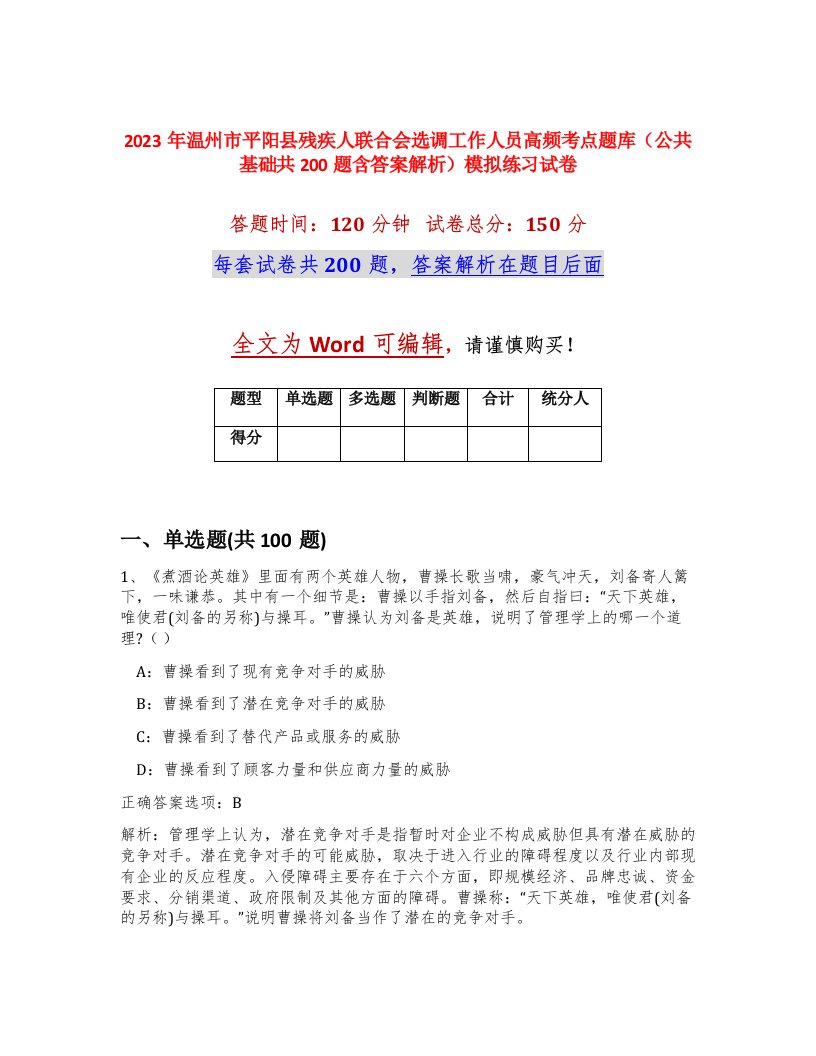 2023 年温州市平阳县残疾人联合会选调工作人员高频考点题库（公共基础共 200 题含答案解析）模拟练习试卷

答题时间：120 分钟　试卷总分：150 分

每套试卷共 200 题，答案解析在题目后面

全文为 Word 可编辑，请谨慎购买！

| 题型 | 单选题 | 多选题 | 判断题 | 合计 | 统分人 |
|---|---|---|---|---|---|
| 得分 | | | | | |

一、单选题(共 100 题)

1、《煮酒论英雄》里面有两个英雄人物，曹操长歌当啸，豪气冲天，刘备寄人篱下，一味谦恭。其中有一个细节是：曹操以手指刘备，然后自指曰：“天下英雄，唯使君(刘备的另称)与操耳。”曹操认为刘备是英雄，说明了管理学上的哪一个道理？( )

A：曹操看到了现有竞争对手的威胁

B：曹操看到了潜在竞争对手的威胁

C：曹操看到了替代产品或服务的威胁

D：曹操看到了顾客力量和供应商力量的威胁

正确答案选项：B

解析：管理学上认为，潜在竞争对手是指暂时对企业不构成威胁但具有潜在威胁的竞争对手。潜在竞争对手的可能威胁，取决于进入行业的障碍程度以及行业内部现有企业的反应程度。入侵障碍主要存在于六个方面，即规模经济、品牌忠诚、资金要求、分销渠道、政府限制及其他方面的障碍。曹操称：“天下英雄，唯使君(刘备的另称)与操耳。”说明曹操将刘备当作了潜在的竞争对手。